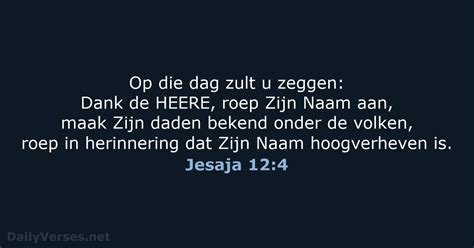 Op die dag zult u zeggen:
Dank de HEERE, roep Zijn Naam aan,
maak Zijn daden bekend onder de volken,
roep in herinnering dat Zijn Naam hoogverheven is.
Jesaja 12:4

DailyVerses.net